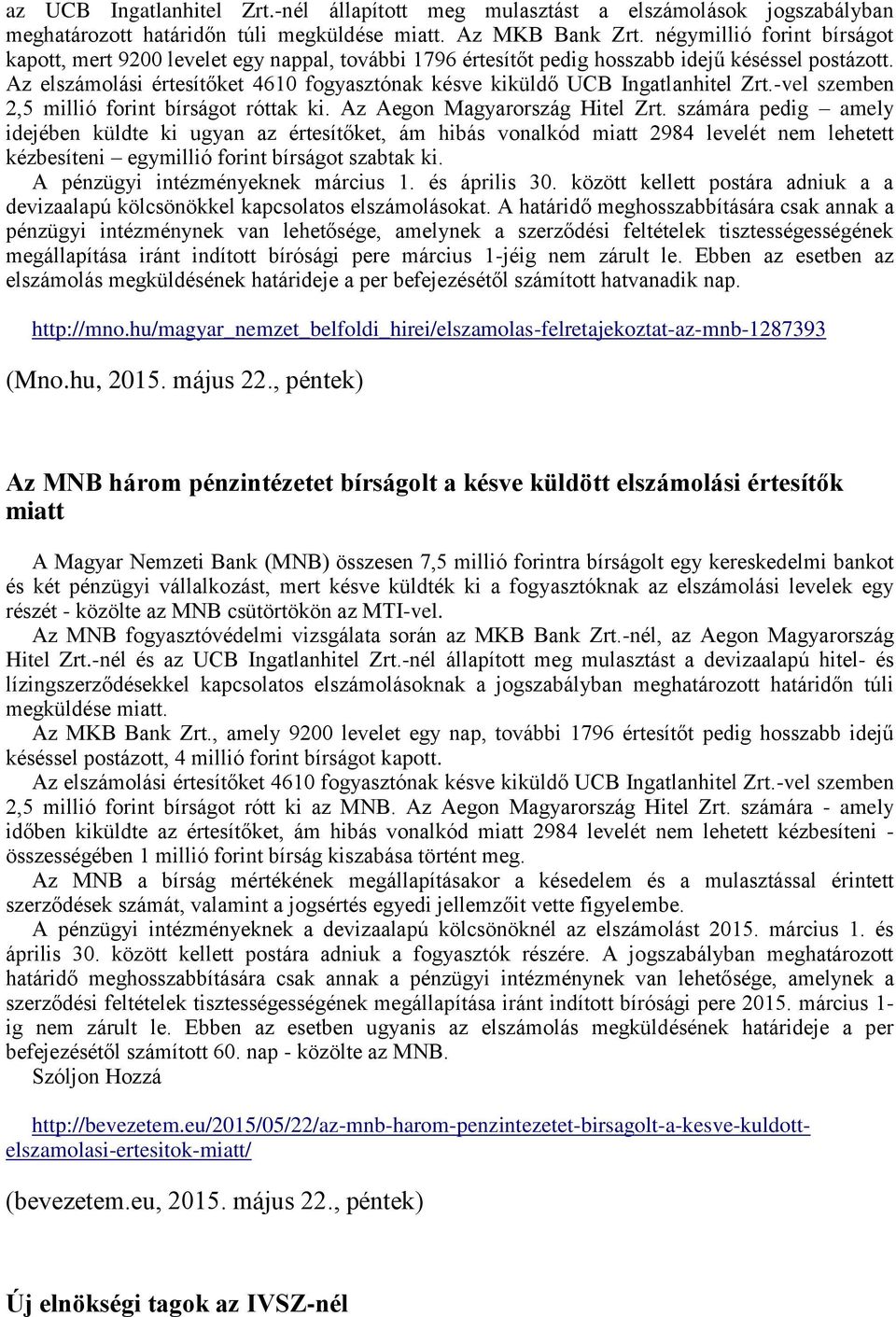 az UCB Ingatlanhitel Zrt.-nél állapított meg mulasztást a elszámolások jogszabályban meghatározott határidőn túli megküldése miatt. Az MKB Bank Zrt. négymillió forint bírságot kapott, mert 9200 levelet egy nappal, további 1796 értesítőt pedig hosszabb idejű késéssel postázott. Az elszámolási értesítőket 4610 fogyasztónak késve kiküldő UCB Ingatlanhitel Zrt.-vel szemben 2,5 millió forint bírságot róttak ki. Az Aegon Magyarország Hitel Zrt. számára pedig – amely idejében küldte ki ugyan az értesítőket, ám hibás vonalkód miatt 2984 levelét nem lehetett kézbesíteni – egymillió forint bírságot szabtak ki.
A pénzügyi intézményeknek március 1. és április 30. között kellett postára adniuk a a devizaalapú kölcsönökkel kapcsolatos elszámolásokat. A határidő meghosszabbítására csak annak a pénzügyi intézménynek van lehetősége, amelynek a szerződési feltételek tisztességességének megállapítása iránt indított bírósági pere március 1-jéig nem zárult le. Ebben az esetben az elszámolás megküldésének határideje a per befejezésétől számított hatvanadik nap.

http://mno.hu/magyar_nemzet_belfoldi_hirei/elszamolas-felretajekoztat-az-mnb-1287393

(Mno.hu, 2015. május 22., péntek)

Az MNB három pénzintézetet bírságolt a késve küldött elszámolási értesítők miatt

A Magyar Nemzeti Bank (MNB) összesen 7,5 millió forintra bírságolt egy kereskedelmi bankot és két pénzügyi vállalkozást, mert késve küldték ki a fogyasztóknak az elszámolási levelek egy részét - közölte az MNB csütörtökön az MTI-vel.
Az MNB fogyasztóvédelmi vizsgálata során az MKB Bank Zrt.-nél, az Aegon Magyarország Hitel Zrt.-nél és az UCB Ingatlanhitel Zrt.-nél állapított meg mulasztást a devizaalapú hitel- és lízingszerződésekkel kapcsolatos elszámolásoknak a jogszabályban meghatározott határidőn túli megküldése miatt.
Az MKB Bank Zrt., amely 9200 levelet egy nap, további 1796 értesítőt pedig hosszabb idejű késéssel postázott, 4 millió forint bírságot kapott.
Az elszámolási értesítőket 4610 fogyasztónak késve kiküldő UCB Ingatlanhitel Zrt.-vel szemben 2,5 millió forint bírságot rótt ki az MNB. Az Aegon Magyarország Hitel Zrt. számára - amely időben kiküldte az értesítőket, ám hibás vonalkód miatt 2984 levelét nem lehetett kézbesíteni - összességében 1 millió forint bírság kiszabása történt meg.
Az MNB a bírság mértékének megállapításakor a késedelem és a mulasztással érintett szerződések számát, valamint a jogsértés egyedi jellemzőit vette figyelembe.
A pénzügyi intézményeknek a devizaalapú kölcsönöknél az elszámolást 2015. március 1. és április 30. között kellett postára adniuk a fogyasztók részére. A jogszabályban meghatározott határidő meghosszabbítására csak annak a pénzügyi intézménynek van lehetősége, amelynek a szerződési feltételek tisztességességének megállapítása iránt indított bírósági pere 2015. március 1-ig nem zárult le. Ebben az esetben ugyanis az elszámolás megküldésének határideje a per befejezésétől számított 60. nap - közölte az MNB.
Szóljon Hozzá

http://bevezetem.eu/2015/05/22/az-mnb-harom-penzintezetet-birsagolt-a-kesve-kuldott-elszamolasi-ertesitok-miatt/

(bevezetem.eu, 2015. május 22., péntek)

Új elnökségi tagok az IVSZ-nél